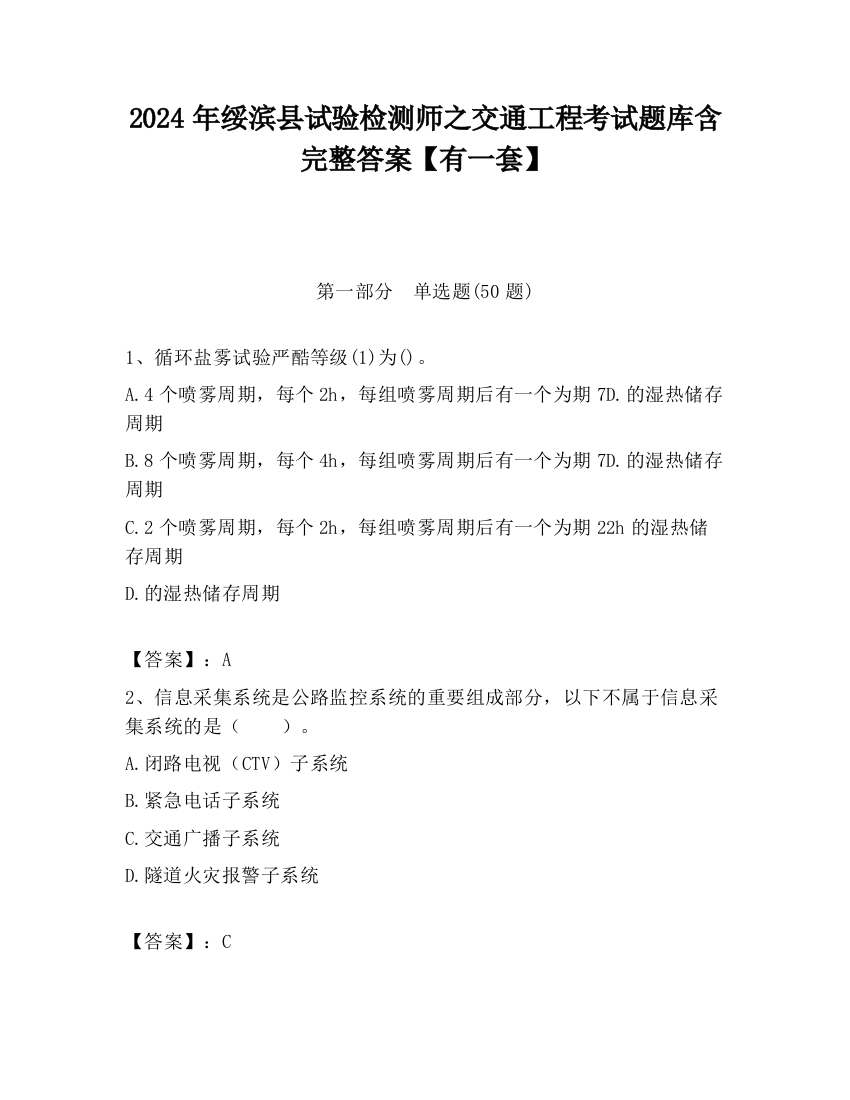 2024 年绥滨县试验检测师之交通工程考试题库含完整答案【有一套】

第一部分　单选题(50 题)

1、循环盐雾试验严酷等级(1)为()。

A.4 个喷雾周期，每个 2h，每组喷雾周期后有一个为期 7D.的湿热储存周期

B.8 个喷雾周期，每个 4h，每组喷雾周期后有一个为期 7D.的湿热储存周期

C.2 个喷雾周期，每个 2h，每组喷雾周期后有一个为期 22h 的湿热储存周期

D.的湿热储存周期

【答案】：A

2、信息采集系统是公路监控系统的重要组成部分，以下不属于信息采集系统的是（　　）。

A.闭路电视（CTV）子系统

B.紧急电话子系统

C.交通广播子系统

D.隧道火灾报警子系统

【答案】：C